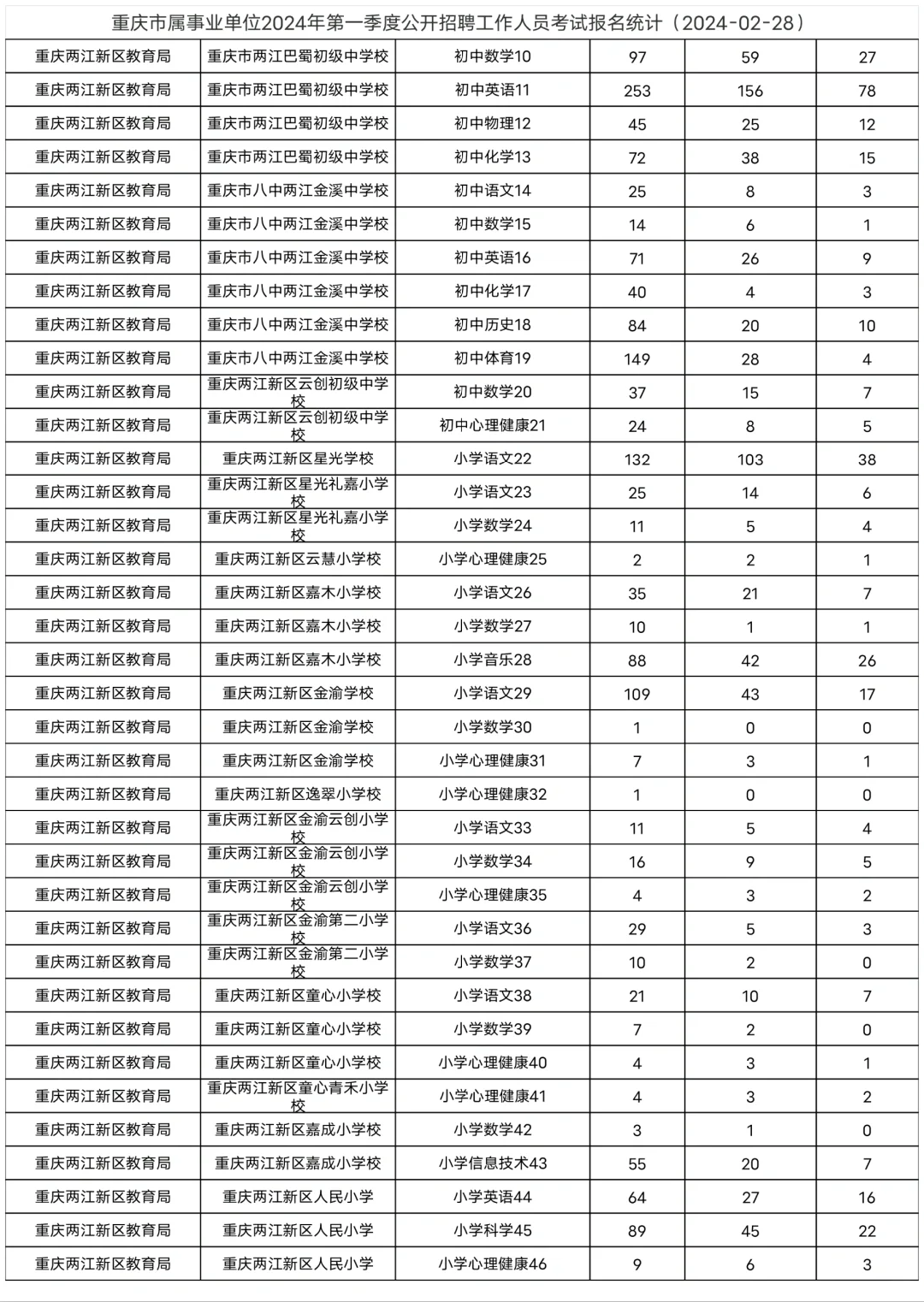 重庆市属事业单位2024年第一季度公开招聘工作人员考试报名统计（2024-02-28）

| | | | | | |
|---|---|---|---|---|---|
| 重庆两江新区教育局 | 重庆市两江巴蜀初级中学校 | 初中数学10 | 97 | 59 | 27 |
| 重庆两江新区教育局 | 重庆市两江巴蜀初级中学校 | 初中英语11 | 253 | 156 | 78 |
| 重庆两江新区教育局 | 重庆市两江巴蜀初级中学校 | 初中物理12 | 45 | 25 | 12 |
| 重庆两江新区教育局 | 重庆市两江巴蜀初级中学校 | 初中化学13 | 72 | 38 | 15 |
| 重庆两江新区教育局 | 重庆市八中两江金溪中学校 | 初中语文14 | 25 | 8 | 3 |
| 重庆两江新区教育局 | 重庆市八中两江金溪中学校 | 初中数学15 | 14 | 6 | 1 |
| 重庆两江新区教育局 | 重庆市八中两江金溪中学校 | 初中英语16 | 71 | 26 | 9 |
| 重庆两江新区教育局 | 重庆市八中两江金溪中学校 | 初中化学17 | 40 | 4 | 3 |
| 重庆两江新区教育局 | 重庆市八中两江金溪中学校 | 初中历史18 | 84 | 20 | 10 |
| 重庆两江新区教育局 | 重庆市八中两江金溪中学校 | 初中体育19 | 149 | 28 | 4 |
| 重庆两江新区教育局 | 重庆两江新区云创初级中学校 | 初中数学20 | 37 | 15 | 7 |
| 重庆两江新区教育局 | 重庆两江新区云创初级中学校 | 初中心理健康21 | 24 | 8 | 5 |
| 重庆两江新区教育局 | 重庆两江新区星光学校 | 小学语文22 | 132 | 103 | 38 |
| 重庆两江新区教育局 | 重庆两江新区星光礼嘉小学校 | 小学语文23 | 25 | 14 | 6 |
| 重庆两江新区教育局 | 重庆两江新区星光礼嘉小学校 | 小学数学24 | 11 | 5 | 4 |
| 重庆两江新区教育局 | 重庆两江新区云慧小学校 | 小学心理健康25 | 2 | 2 | 1 |
| 重庆两江新区教育局 | 重庆两江新区嘉木小学校 | 小学语文26 | 35 | 21 | 7 |
| 重庆两江新区教育局 | 重庆两江新区嘉木小学校 | 小学数学27 | 10 | 1 | 1 |
| 重庆两江新区教育局 | 重庆两江新区嘉木小学校 | 小学音乐28 | 88 | 42 | 26 |
| 重庆两江新区教育局 | 重庆两江新区金渝学校 | 小学语文29 | 109 | 43 | 17 |
| 重庆两江新区教育局 | 重庆两江新区金渝学校 | 小学数学30 | 1 | 0 | 0 |
| 重庆两江新区教育局 | 重庆两江新区金渝学校 | 小学心理健康31 | 7 | 3 | 1 |
| 重庆两江新区教育局 | 重庆两江新区逸翠小学校 | 小学心理健康32 | 1 | 0 | 0 |
| 重庆两江新区教育局 | 重庆两江新区金渝云创小学校 | 小学语文33 | 11 | 5 | 4 |
| 重庆两江新区教育局 | 重庆两江新区金渝云创小学校 | 小学数学34 | 16 | 9 | 5 |
| 重庆两江新区教育局 | 重庆两江新区金渝云创小学校 | 小学心理健康35 | 4 | 3 | 2 |
| 重庆两江新区教育局 | 重庆两江新区金渝第二小学校 | 小学语文36 | 29 | 5 | 3 |
| 重庆两江新区教育局 | 重庆两江新区金渝第二小学校 | 小学数学37 | 10 | 2 | 0 |
| 重庆两江新区教育局 | 重庆两江新区童心小学校 | 小学语文38 | 21 | 10 | 7 |
| 重庆两江新区教育局 | 重庆两江新区童心小学校 | 小学数学39 | 7 | 2 | 0 |
| 重庆两江新区教育局 | 重庆两江新区童心小学校 | 小学心理健康40 | 4 | 3 | 1 |
| 重庆两江新区教育局 | 重庆两江新区童心青禾小学校 | 小学心理健康41 | 4 | 3 | 2 |
| 重庆两江新区教育局 | 重庆两江新区嘉成小学校 | 小学数学42 | 3 | 1 | 0 |
| 重庆两江新区教育局 | 重庆两江新区嘉成小学校 | 小学信息技术43 | 55 | 20 | 7 |
| 重庆两江新区教育局 | 重庆两江新区人民小学 | 小学英语44 | 64 | 27 | 16 |
| 重庆两江新区教育局 | 重庆两江新区人民小学 | 小学科学45 | 89 | 45 | 22 |
| 重庆两江新区教育局 | 重庆两江新区人民小学 | 小学心理健康46 | 9 | 6 | 3 |